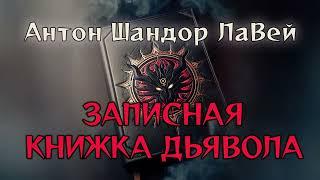 Антон Шандор ЛаВей

ЗАПИСНАЯ КНИЖКА ДЬЯВОЛА